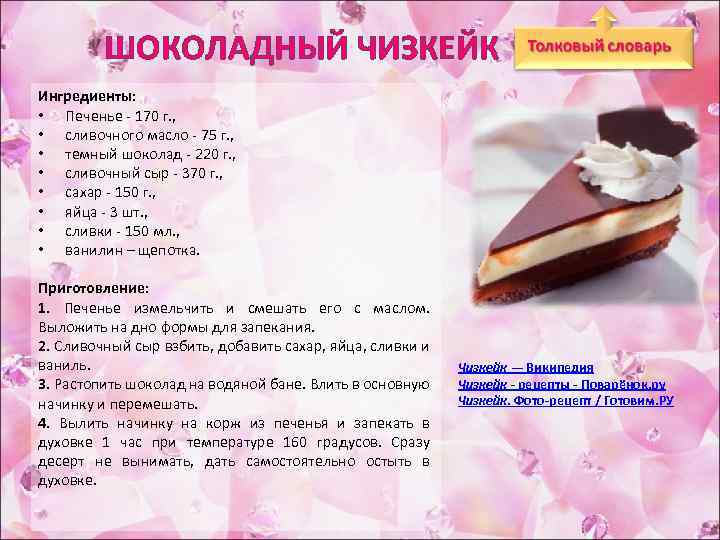 ШОКОЛАДНЫЙ ЧИЗКЕЙК

Толковый словарь

Ингредиенты:
• Печенье - 170 г.,
• сливочного масло - 75 г.,
• темный шоколад - 220 г.,
• сливочный сыр - 370 г.,
• сахар - 150 г.,
• яйца - 3 шт.,
• сливки - 150 мл.,
• ванилин – щепотка.

Приготовление:
1. Печенье измельчить и смешать его с маслом. Выложить на дно формы для запекания.
2. Сливочный сыр взбить, добавить сахар, яйца, сливки и ваниль.
3. Растопить шоколад на водяной бане. Влить в основную начинку и перемешать.
4. Вылить начинку на корж из печенья и запекать в духовке 1 час при температуре 160 градусов. Сразу десерт не вынимать, дать самостоятельно остыть в духовке.

Чизкейк — Википедия
Чизкейк - рецепты - Поварёнок.ру
Чизкейк. Фото-рецепт / Готовим.РУ